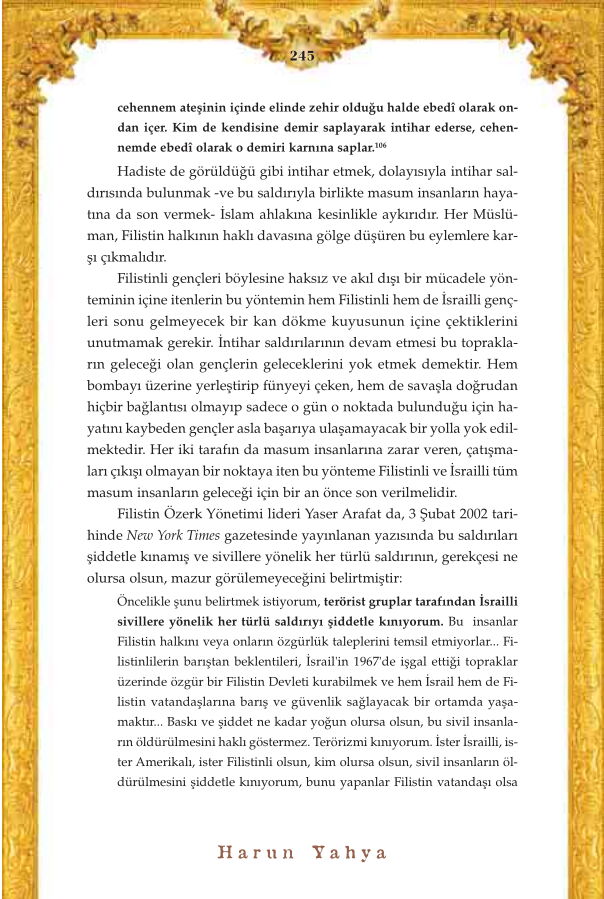 245

cehennem ateşinin içinde elinde zehir olduğu halde ebedî olarak ondan içer. Kim de kendisine demir saplayarak intihar ederse, cehennemde ebedî olarak o demiri karnına saplar.$^{106}$

Hadiste de görüldüğü gibi intihar etmek, dolayısıyla intihar saldırısında bulunmak -ve bu saldırıyla birlikte masum insanların hayatına da son vermek- İslam ahlakına kesinlikle aykırıdır. Her Müslüman, Filistin halkının haklı davasına gölge düşüren bu eylemlere karşı çıkmalıdır.

Filistinli gençleri böylesine haksız ve akıl dışı bir mücadele yönteminin içine itenlerin bu yöntemin hem Filistinli hem de İsrailli gençleri sonu gelmeyecek bir kan dökme kuyusunun içine çektiklerini unutmamak gerekir. İntihar saldırılarının devam etmesi bu toprakların geleceği olan gençlerin geleceklerini yok etmek demektir. Hem bombayı üzerine yerleştirip fünyeyi çeken, hem de savaşla doğrudan hiçbir bağlantısı olmayıp sadece o gün o noktada bulunduğu için hayatını kaybeden gençler asla başarıya ulaşamayacak bir yolla yok edilmektedir. Her iki tarafın da masum insanlarına zarar veren, çatışmaları çıkışı olmayan bir noktaya iten bu yönteme Filistinli ve İsrailli tüm masum insanların geleceği için bir an önce son verilmelidir.

Filistin Özerk Yönetimi lideri Yaser Arafat da, 3 Şubat 2002 tarihinde New York Times gazetesinde yayınlanan yazısında bu saldırıları şiddetle kınamış ve sivillere yönelik her türlü saldırının, gerekçesi ne olursa olsun, mazur görülemeyeceğini belirtmiştir:

Öncelikle şunu belirtmek istiyorum, terörist gruplar tarafından İsrailli sivillere yönelik her türlü saldırıyı şiddetle kınıyorum. Bu insanlar Filistin halkını veya onların özgürlük taleplerini temsil etmiyorlar... Filistinlilerin barıştan beklentileri, İsrail'in 1967'de işgal ettiği topraklar üzerinde özgür bir Filistin Devleti kurabilmek ve hem İsrail hem de Filistin vatandaşlarına barış ve güvenlik sağlayacak bir ortamda yaşamaktır... Baskı ve şiddet ne kadar yoğun olursa olsun, bu sivil insanların öldürülmesini haklı göstermez. Terörizmi kınıyorum. İster İsrailli, ister Amerikalı, ister Filistinli olsun, kim olursa olsun, sivil insanların öldürülmesini şiddetle kınıyorum, bunu yapanlar Filistin vatandaşı olsa

Harun Yahya